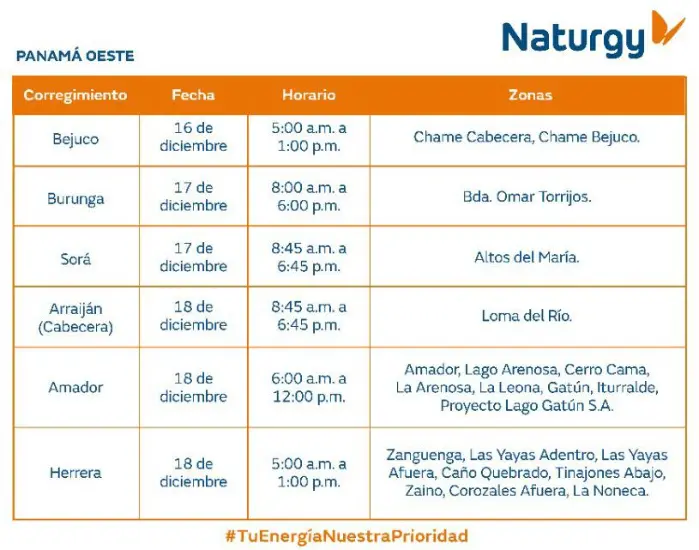 Naturgy

PANAMÁ OESTE

| Corregimiento | Fecha | Horario | Zonas |
|---|---|---|---|
| Bejuco | 16 de diciembre | 5:00 a.m. a 1:00 p.m. | Chame Cabecera, Chame Bejuco. |
| Burunga | 17 de diciembre | 8:00 a.m. a 6:00 p.m. | Bda. Omar Torrijos. |
| Sorá | 17 de diciembre | 8:45 a.m. a 6:45 p.m. | Altos del María. |
| Arraiján (Cabecera) | 18 de diciembre | 8:45 a.m. a 6:45 p.m. | Loma del Río. |
| Amador | 18 de diciembre | 6:00 a.m. a 12:00 p.m. | Amador, Lago Arenosa, Cerro Cama, La Arenosa, La Leona, Gatún, Iturralde, Proyecto Lago Gatún S.A. |
| Herrera | 18 de diciembre | 5:00 a.m. a 1:00 p.m. | Zanguenga, Las Yayas Adentro, Las Yayas Afuera, Caño Quebrado, Tinajones Abajo, Zaino, Corozales Afuera, La Noneca. |

#TuEnergíaNuestraPrioridad